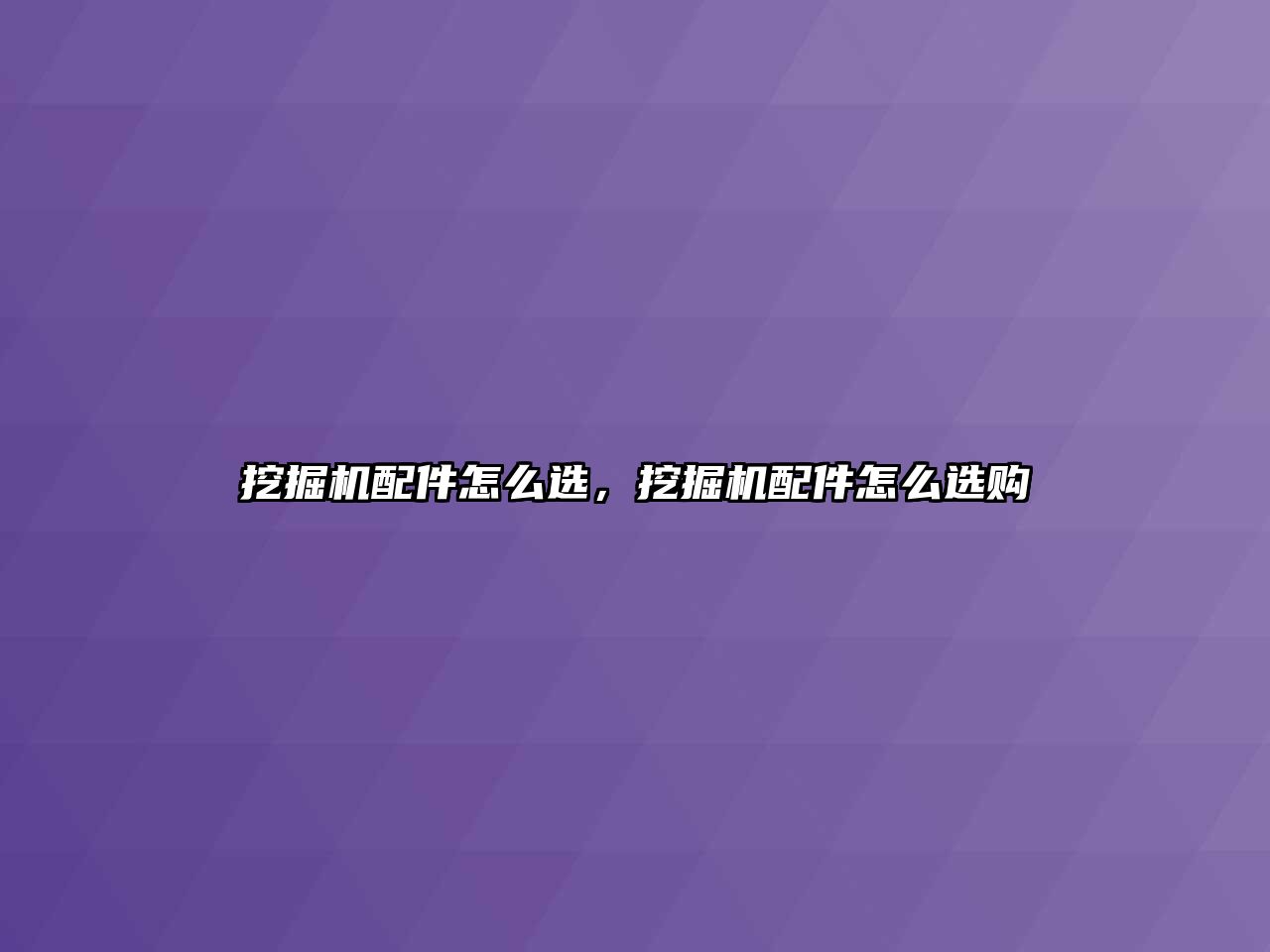 挖掘机配件怎么选，挖掘机配件怎么选购